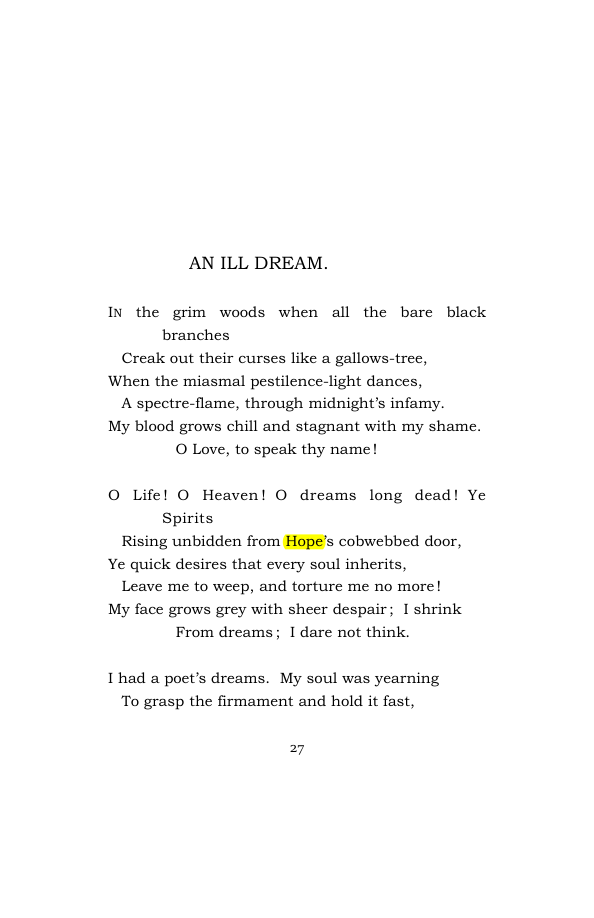 AN ILL DREAM.

IN the grim woods when all the bare black branches
Creak out their curses like a gallows-tree,
When the miasmal pestilence-light dances,
A spectre-flame, through midnight's infamy.
My blood grows chill and stagnant with my shame.
O Love, to speak thy name!

O Life! O Heaven! O dreams long dead! Ye Spirits
Rising unbidden from Hope's cobwebbed door,
Ye quick desires that every soul inherits,
Leave me to weep, and torture me no more!
My face grows grey with sheer despair; I shrink
From dreams; I dare not think.

I had a poet's dreams. My soul was yearning
To grasp the firmament and hold it fast,

27